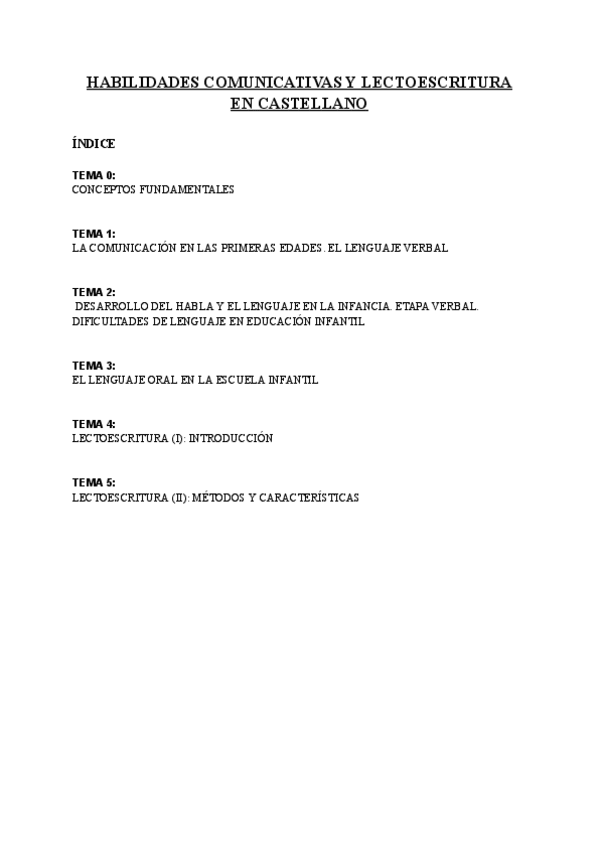 HABILIDADES COMUNICATIVAS Y LECTOESCRITURA EN CASTELLANO

ÍNDICE

TEMA 0:
CONCEPTOS FUNDAMENTALES

TEMA 1:
LA COMUNICACIÓN EN LAS PRIMERAS EDADES. EL LENGUAJE VERBAL

TEMA 2:
DESARROLLO DEL HABLA Y EL LENGUAJE EN LA INFANCIA. ETAPA VERBAL. DIFICULTADES DE LENGUAJE EN EDUCACIÓN INFANTIL

TEMA 3:
EL LENGUAJE ORAL EN LA ESCUELA INFANTIL

TEMA 4:
LECTOESCRITURA (I): INTRODUCCIÓN

TEMA 5:
LECTOESCRITURA (II): MÉTODOS Y CARACTERÍSTICAS